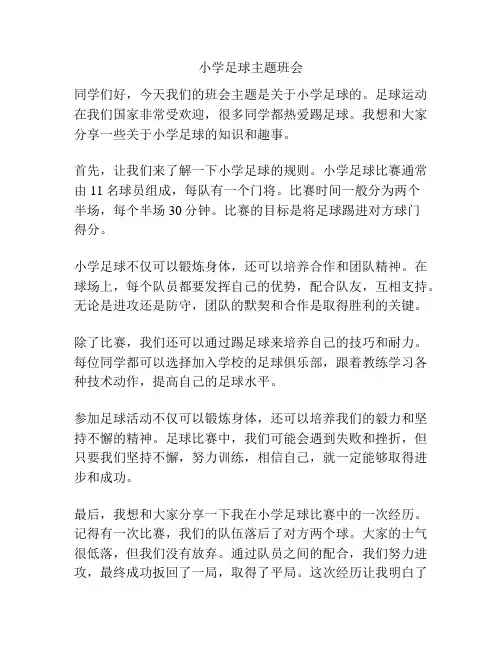 小学足球主题班会

同学们好，今天我们的班会主题是关于小学足球的。足球运动在我们国家非常受欢迎，很多同学都热爱踢足球。我想和大家分享一些关于小学足球的知识和趣事。

首先，让我们来了解一下小学足球的规则。小学足球比赛通常由 11 名球员组成，每队有一个门将。比赛时间一般分为两个半场，每个半场 30 分钟。比赛的目标是将足球踢进对方球门得分。

小学足球不仅可以锻炼身体，还可以培养合作和团队精神。在球场上，每个队员都要发挥自己的优势，配合队友，互相支持。无论是进攻还是防守，团队的默契和合作是取得胜利的关键。

除了比赛，我们还可以通过踢足球来培养自己的技巧和耐力。每位同学都可以选择加入学校的足球俱乐部，跟着教练学习各种技术动作，提高自己的足球水平。

参加足球活动不仅可以锻炼身体，还可以培养我们的毅力和坚持不懈的精神。足球比赛中，我们可能会遇到失败和挫折，但只要我们坚持不懈，努力训练，相信自己，就一定能够取得进步和成功。

最后，我想和大家分享一下我在小学足球比赛中的一次经历。记得有一次比赛，我们的队伍落后了对方两个球。大家的士气很低落，但我们没有放弃。通过队员之间的配合，我们努力进攻，最终成功扳回了一局，取得了平局。这次经历让我明白了